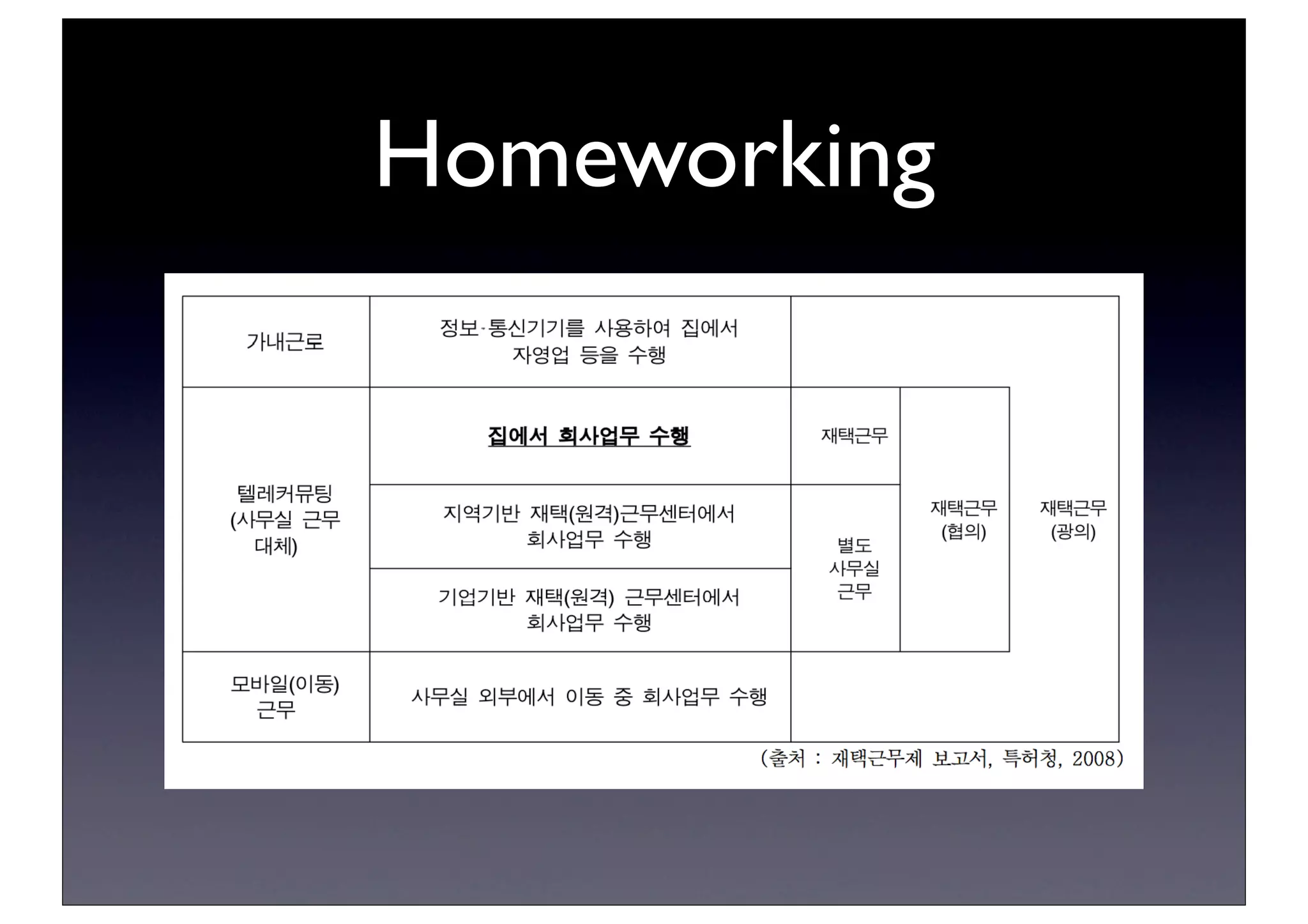 Homeworking

| 가내근로 | 정보·통신기기를 사용하여 집에서 자영업 등을 수행 | | | |
|---|---|---|---|---|
| 텔레커뮤팅 (사무실 근무 대체) | 집에서 회사업무 수행 | 재택근무 | 재택근무 (협의) | 재택근무 (광의) |
| | 지역기반 재택(원격)근무센터에서 회사업무 수행 | 별도 사무실 근무 | | |
| | 기업기반 재택(원격) 근무센터에서 회사업무 수행 | | | |
| 모바일(이동) 근무 | 사무실 외부에서 이동 중 회사업무 수행 | | | |

(출처 : 재택근무제 보고서, 특허청, 2008)